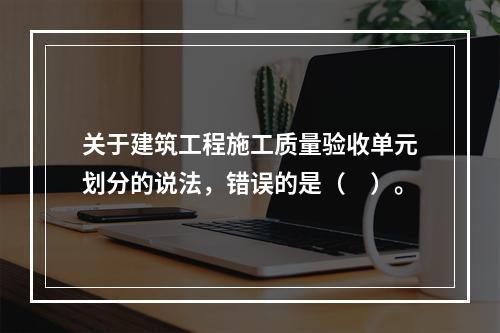 关于建筑工程施工质量验收单元划分的说法，错误的是（　）。